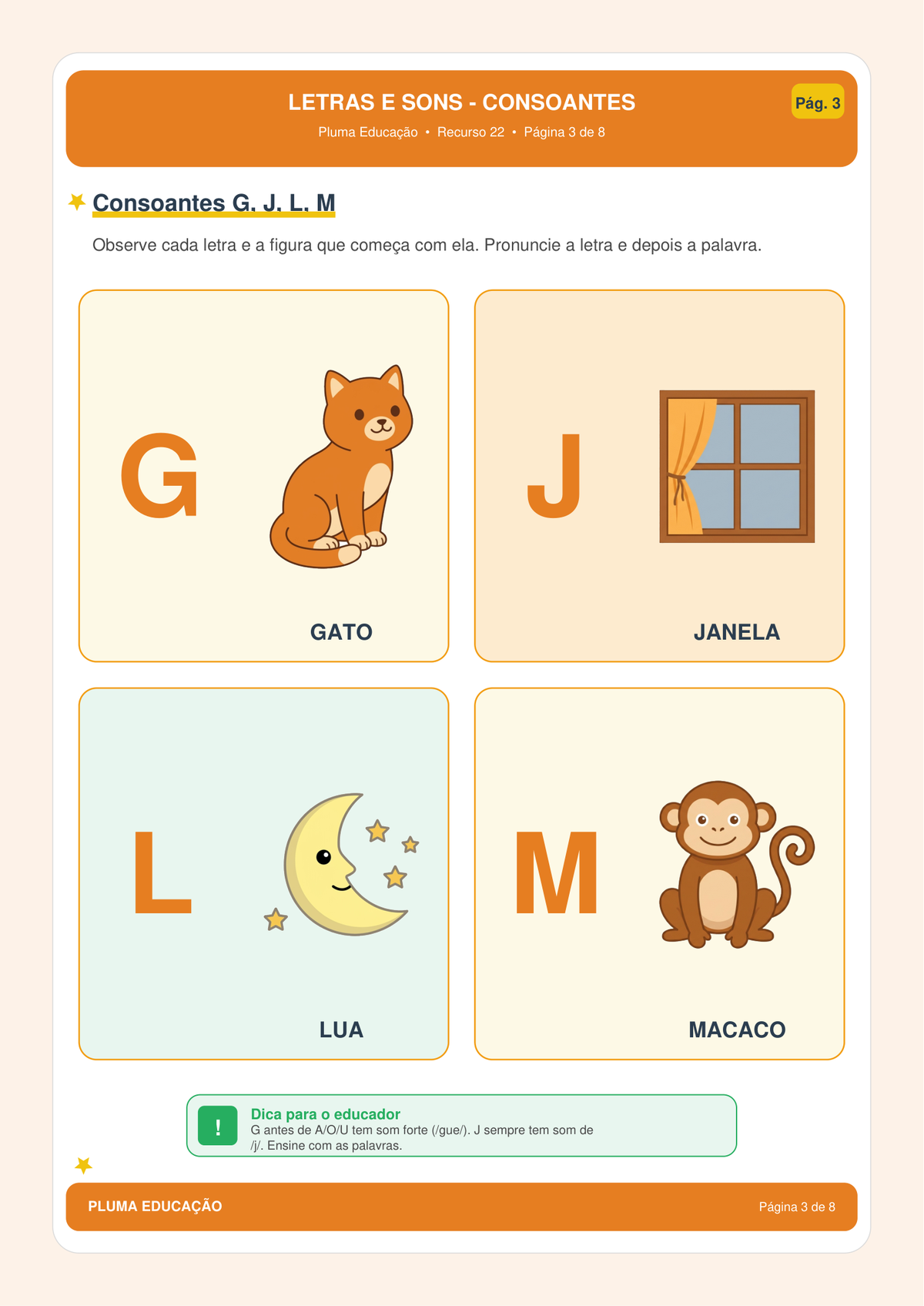 LETRAS E SONS - CONSOANTES

Pluma Educação • Recurso 22 • Página 3 de 8

Pág. 3

Consoantes G, J, L, M

Observe cada letra e a figura que começa com ela. Pronuncie a letra e depois a palavra.

G

GATO

J

JANELA

L

LUA

M

MACACO

!

Dica para o educador

G antes de A/O/U tem som forte (/gue/). J sempre tem som de /j/. Ensine com as palavras.

PLUMA EDUCAÇÃO

Página 3 de 8